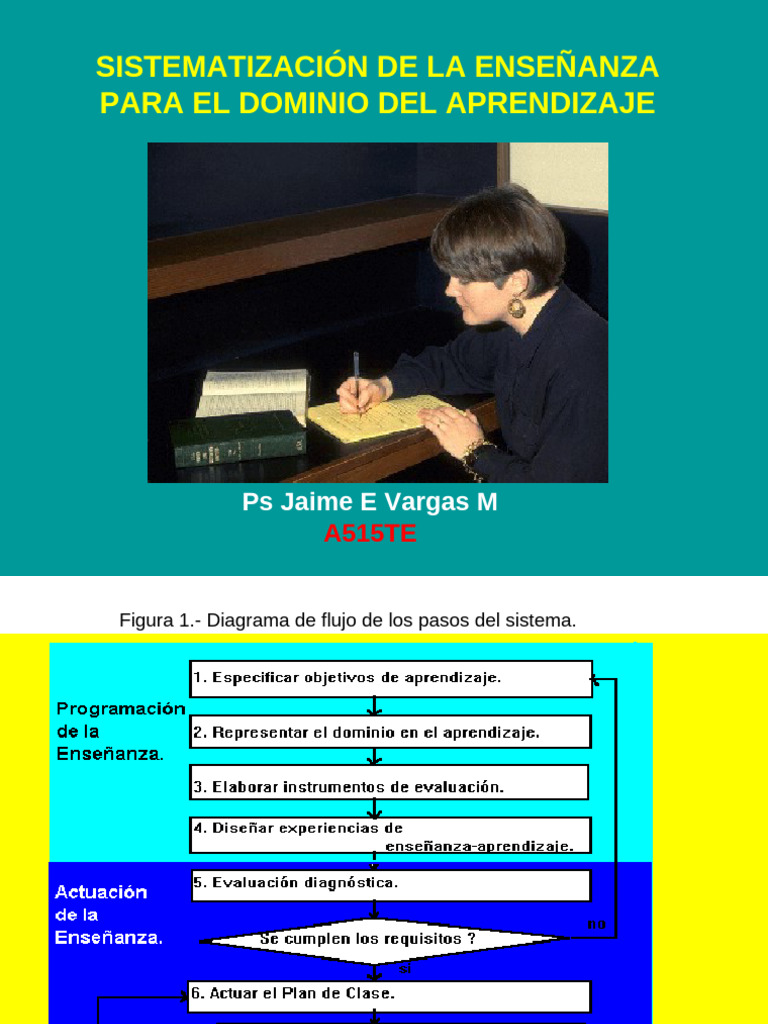 SISTEMATIZACIÓN DE LA ENSEÑANZA PARA EL DOMINIO DEL APRENDIZAJE

Ps Jaime E Vargas M
A515TE

Figura 1.- Diagrama de flujo de los pasos del sistema.

Programación de la Enseñanza.

1. Especificar objetivos de aprendizaje.

2. Representar el dominio en el aprendizaje.

3. Elaborar instrumentos de evaluación.

4. Diseñar experiencias de enseñanza-aprendizaje.

Actuación de la Enseñanza.

5. Evaluación diagnóstica.

Se cumplen los requisitos ?

no

si

6. Actuar el Plan de Clase.